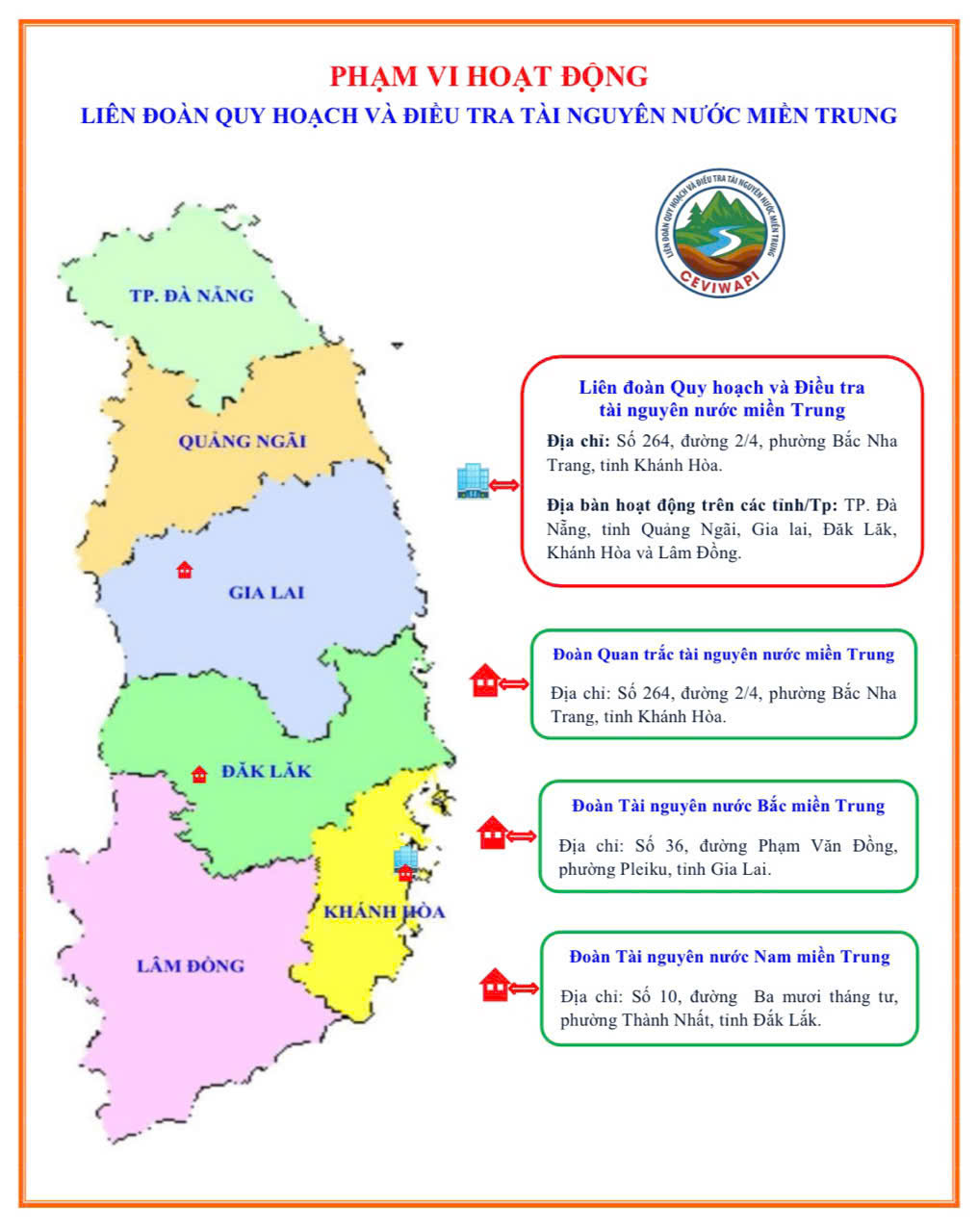 PHẠM VI HOẠT ĐỘNG
LIÊN ĐOÀN QUY HOẠCH VÀ ĐIỀU TRA TÀI NGUYÊN NƯỚC MIỀN TRUNG

LIÊN ĐOÀN QUY HOẠCH VÀ ĐIỀU TRA TÀI NGUYÊN NƯỚC MIỀN TRUNG
CEVIWAPI

TP. ĐÀ NẴNG

QUẢNG NGÃI

GIA LAI

ĐĂK LĂK

KHÁNH HÒA

LÂM ĐỒNG

Liên đoàn Quy hoạch và Điều tra tài nguyên nước miền Trung

Địa chỉ: Số 264, đường 2/4, phường Bắc Nha Trang, tỉnh Khánh Hòa.

Địa bàn hoạt động trên các tỉnh/Tp: TP. Đà Nẵng, tỉnh Quảng Ngãi, Gia lai, Đăk Lăk, Khánh Hòa và Lâm Đồng.

Đoàn Quan trắc tài nguyên nước miền Trung

Địa chỉ: Số 264, đường 2/4, phường Bắc Nha Trang, tỉnh Khánh Hòa.

Đoàn Tài nguyên nước Bắc miền Trung

Địa chỉ: Số 36, đường Phạm Văn Đồng, phường Pleiku, tỉnh Gia Lai.

Đoàn Tài nguyên nước Nam miền Trung

Địa chỉ: Số 10, đường Ba mươi tháng tư, phường Thành Nhất, tỉnh Đắk Lắk.